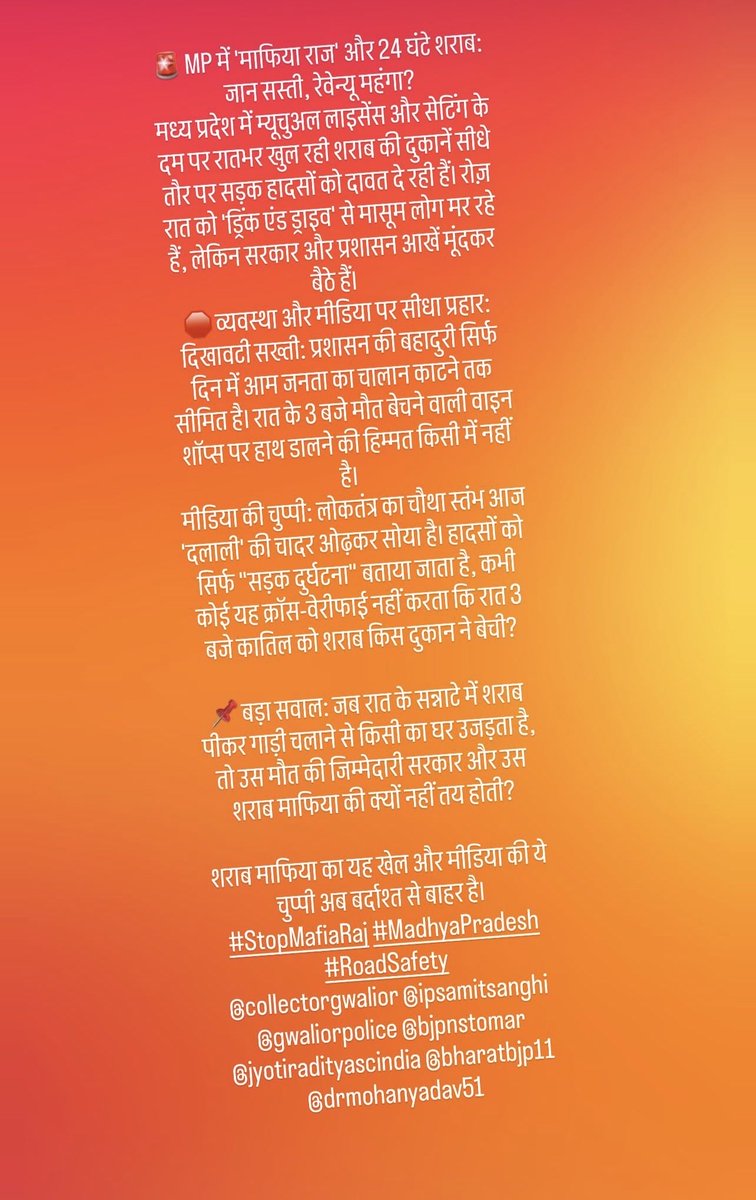 🚨 MP में 'माफिया राज' और 24 घंटे शराब: जान सस्ती, रेवेन्यू महंगा?
मध्य प्रदेश में म्यूचुअल लाइसेंस और सेटिंग के दम पर रातभर खुल रही शराब की दुकानें सीधे तौर पर सड़क हादसों को दावत दे रही हैं। रोज़ रात को 'ड्रिंक एंड ड्राइव' से मासूम लोग मर रहे हैं, लेकिन सरकार और प्रशासन आखें मूंदकर बैठे हैं।
🛑 व्यवस्था और मीडिया पर सीधा प्रहार:
दिखावटी सख्ती: प्रशासन की बहादुरी सिर्फ दिन में आम जनता का चालान काटने तक सीमित है। रात के 3 बजे मौत बेचने वाली वाइन शॉप्स पर हाथ डालने की हिम्मत किसी में नहीं है।
मीडिया की चुप्पी: लोकतंत्र का चौथा स्तंभ आज 'दलाली' की चादर ओढ़कर सोया है। हादसों को सिर्फ "सड़क दुर्घटना" बताया जाता है, कभी कोई यह क्रॉस-वेरीफाई नहीं करता कि रात 3 बजे कातिल को शराब किस दुकान ने बेची?

📌 बड़ा सवाल: जब रात के सन्नाटे में शराब पीकर गाड़ी चलाने से किसी का घर उजड़ता है, तो उस मौत की जिम्मेदारी सरकार और उस शराब माफिया की क्यों नहीं तय होती?

शराब माफिया का यह खेल और मीडिया की ये चुप्पी अब बर्दाश्त से बाहर है।
#StopMafiaRaj #MadhyaPradesh #RoadSafety
@collectorgwalior @ipsamitsanghi @gwaliorpolice @bjpnstomar @jyotiradityascindia @bharatbjp11 @drmohanyadav51